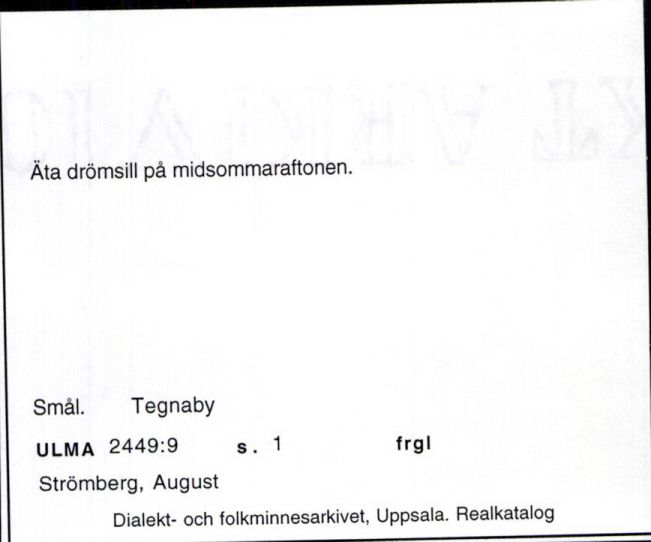 Äta drömsill på midsommaraftonen.

Smål. Tegnaby

ULMA 2449:9 s. 1 frgl

Strömberg, August

Dialekt- och folkminnesarkivet, Uppsala. Realkatalog